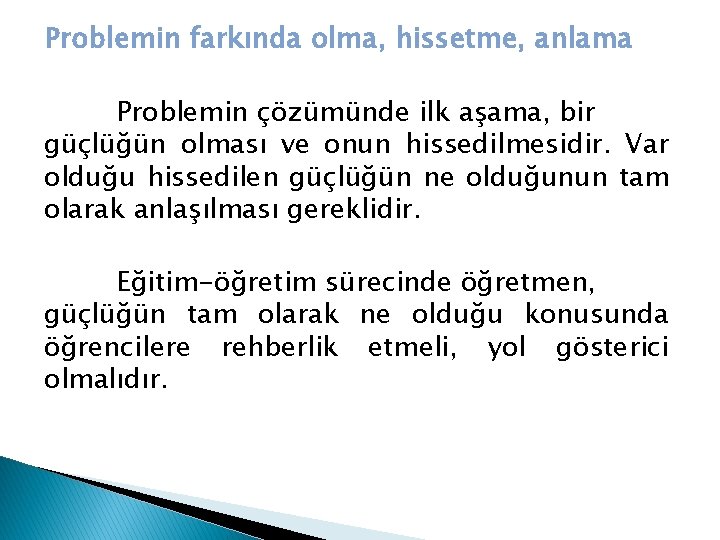 Problemin farkında olma, hissetme, anlama

Problemin çözümünde ilk aşama, bir güçlüğün olması ve onun hissedilmesidir. Var olduğu hissedilen güçlüğün ne olduğunun tam olarak anlaşılması gereklidir.

Eğitim-öğretim sürecinde öğretmen, güçlüğün tam olarak ne olduğu konusunda öğrencilere rehberlik etmeli, yol gösterici olmalıdır.